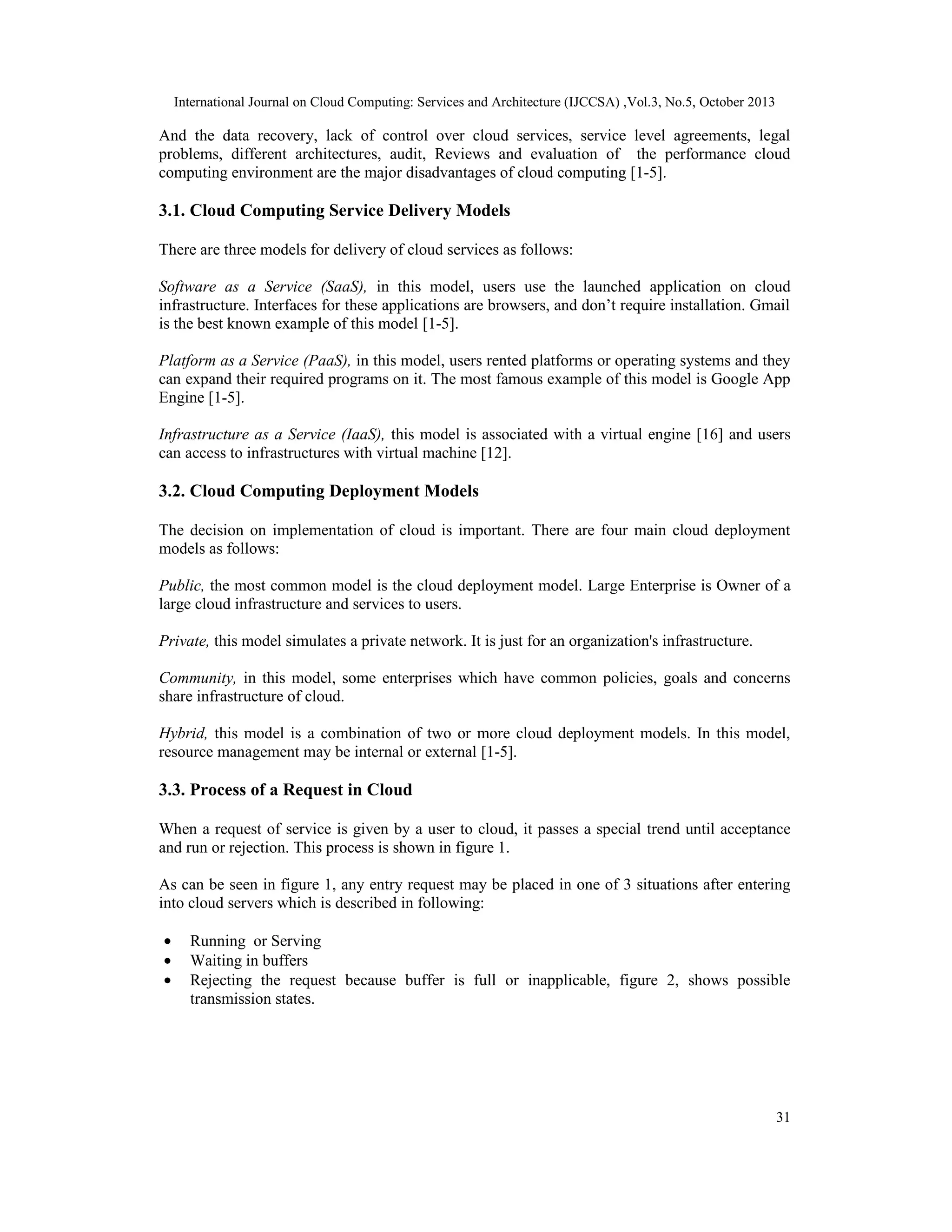 International Journal on Cloud Computing: Services and Architecture (IJCCSA) ,Vol.3, No.5, October 2013

And the data recovery, lack of control over cloud services, service level agreements, legal problems, different architectures, audit, Reviews and evaluation of the performance cloud computing environment are the major disadvantages of cloud computing [1-5].

3.1. Cloud Computing Service Delivery Models

There are three models for delivery of cloud services as follows:

Software as a Service (SaaS), in this model, users use the launched application on cloud infrastructure. Interfaces for these applications are browsers, and don't require installation. Gmail is the best known example of this model [1-5].

Platform as a Service (PaaS), in this model, users rented platforms or operating systems and they can expand their required programs on it. The most famous example of this model is Google App Engine [1-5].

Infrastructure as a Service (IaaS), this model is associated with a virtual engine [16] and users can access to infrastructures with virtual machine [12].

3.2. Cloud Computing Deployment Models

The decision on implementation of cloud is important. There are four main cloud deployment models as follows:

Public, the most common model is the cloud deployment model. Large Enterprise is Owner of a large cloud infrastructure and services to users.

Private, this model simulates a private network. It is just for an organization's infrastructure.

Community, in this model, some enterprises which have common policies, goals and concerns share infrastructure of cloud.

Hybrid, this model is a combination of two or more cloud deployment models. In this model, resource management may be internal or external [1-5].

3.3. Process of a Request in Cloud

When a request of service is given by a user to cloud, it passes a special trend until acceptance and run or rejection. This process is shown in figure 1.

As can be seen in figure 1, any entry request may be placed in one of 3 situations after entering into cloud servers which is described in following:

• Running or Serving
• Waiting in buffers
• Rejecting the request because buffer is full or inapplicable, figure 2, shows possible transmission states.

31